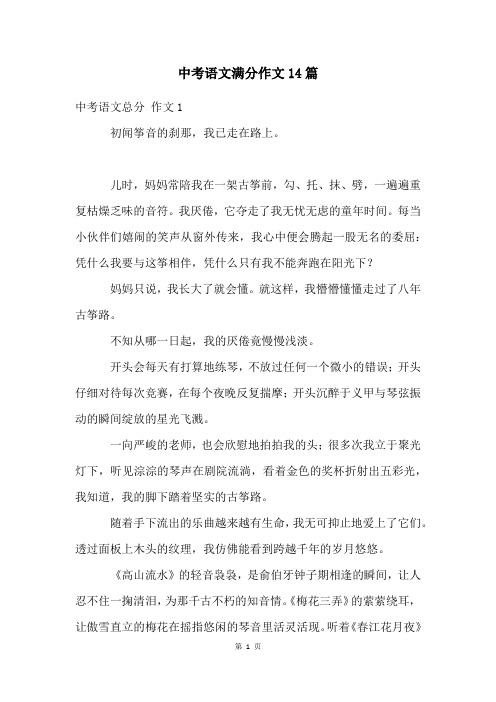 中考语文满分作文14篇

中考语文总分 作文1

初闻筝音的刹那，我已走在路上。

儿时，妈妈常陪我在一架古筝前，勾、托、抹、劈，一遍遍重复枯燥乏味的音符。我厌倦，它夺走了我无忧无虑的童年时间。每当小伙伴们嬉闹的笑声从窗外传来，我心中便会腾起一股无名的委屈：凭什么我要与这筝相伴，凭什么只有我不能奔跑在阳光下？

妈妈只说，我长大了就会懂。就这样，我懵懵懂懂走过了八年古筝路。

不知从哪一日起，我的厌倦竟慢慢浅淡。

开头会每天有打算地练琴，不放过任何一个微小的错误；开头仔细对待每次竞赛，在每个夜晚反复揣摩；开头沉醉于义甲与琴弦振动的瞬间绽放的星光飞溅。

一向严峻的老师，也会欣慰地拍拍我的头；很多次我立于聚光灯下，听见淙淙的琴声在剧院流淌，看着金色的奖杯折射出五彩光，我知道，我的脚下踏着坚实的古筝路。

随着手下流出的乐曲越来越有生命，我无可抑止地爱上了它们。透过面板上木头的纹理，我仿佛能看到跨越千年的岁月悠悠。

《高山流水》的轻音袅袅，是俞伯牙钟子期相逢的瞬间，让人忍不住一掬清泪，为那千古不朽的知音情。《梅花三弄》的萦萦绕耳，让傲雪直立的梅花在摇指悠闲的琴音里活灵活现。听着《春江花月夜》

第 1 页